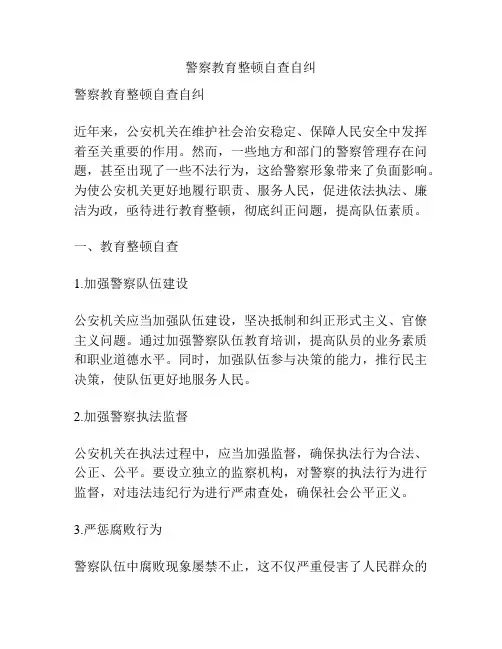 警察教育整顿自查自纠

警察教育整顿自查自纠

近年来，公安机关在维护社会治安稳定、保障人民安全中发挥着至关重要的作用。然而，一些地方和部门的警察管理存在问题，甚至出现了一些不法行为，这给警察形象带来了负面影响。为使公安机关更好地履行职责、服务人民，促进依法执法、廉洁为政，亟待进行教育整顿，彻底纠正问题，提高队伍素质。

一、教育整顿自查

1.加强警察队伍建设

公安机关应当加强队伍建设，坚决抵制和纠正形式主义、官僚主义问题。通过加强警察队伍教育培训，提高队员的业务素质和职业道德水平。同时，加强队伍参与决策的能力，推行民主决策，使队伍更好地服务人民。

2.加强警察执法监督

公安机关在执法过程中，应当加强监督，确保执法行为合法、公正、公平。要设立独立的监察机构，对警察的执法行为进行监督，对违法违纪行为进行严肃查处，确保社会公平正义。

3.严惩腐败行为

警察队伍中腐败现象屡禁不止，这不仅严重侵害了人民群众的